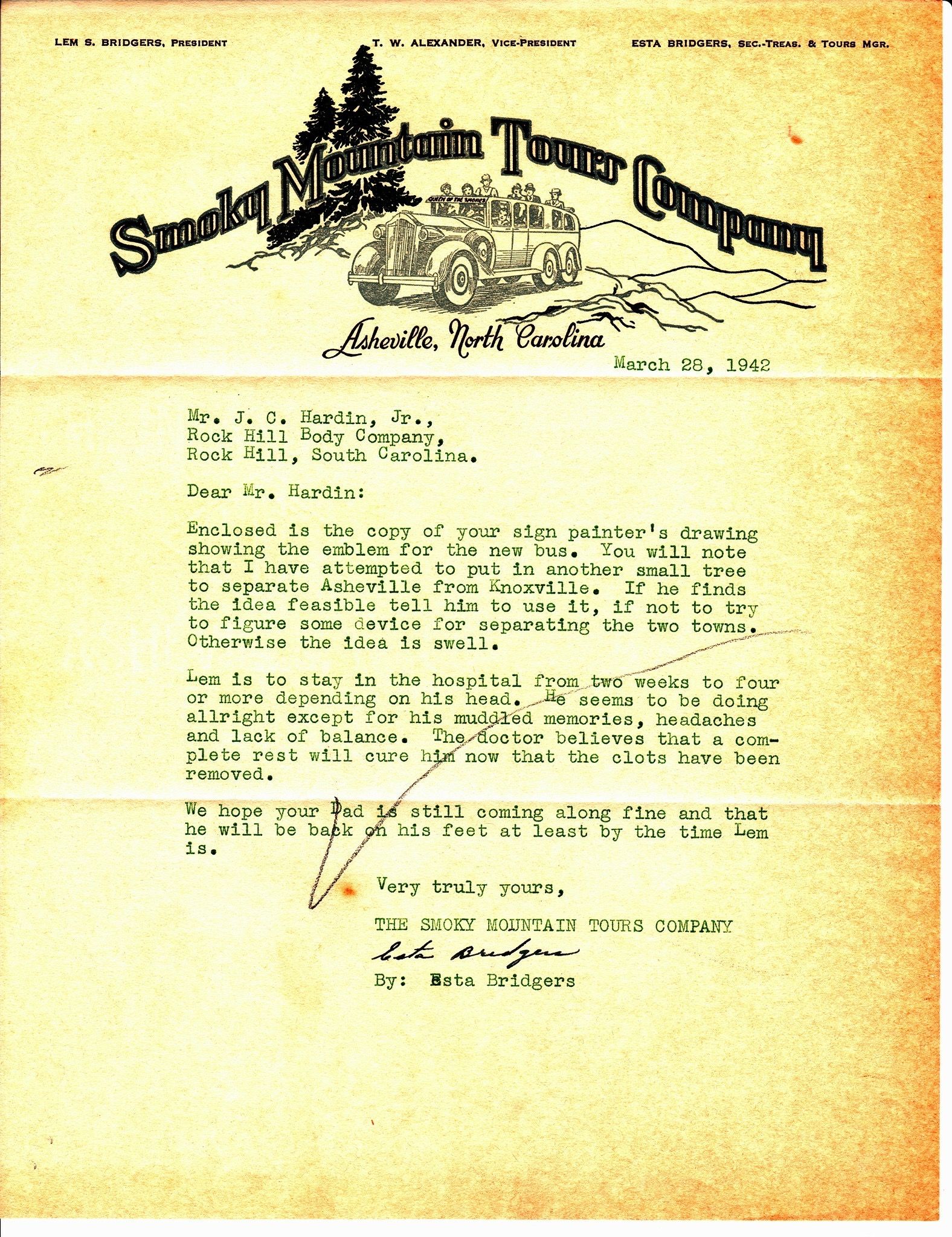 LEM S. BRIDGERS, PRESIDENT

T. W. ALEXANDER, VICE-PRESIDENT

ESTA BRIDGERS, SEC.-TREAS. & TOURS MGR.

Smoky Mountain Tours Company

QUEEN OF THE SMOKIES

Asheville, North Carolina

March 28, 1942

Mr. J. C. Hardin, Jr.,
Rock Hill Body Company,
Rock Hill, South Carolina.

Dear Mr. Hardin:

Enclosed is the copy of your sign painter's drawing showing the emblem for the new bus. You will note that I have attempted to put in another small tree to separate Asheville from Knoxville. If he finds the idea feasible tell him to use it, if not to try to figure some device for separating the two towns. Otherwise the idea is swell.

Lem is to stay in the hospital from two weeks to four or more depending on his head. He seems to be doing allright except for his muddled memories, headaches and lack of balance. The doctor believes that a complete rest will cure him now that the clots have been removed.

We hope your Dad is still coming along fine and that he will be back on his feet at least by the time Lem is.

Very truly yours,

THE SMOKY MOUNTAIN TOURS COMPANY

Esta Bridgers

By: Esta Bridgers